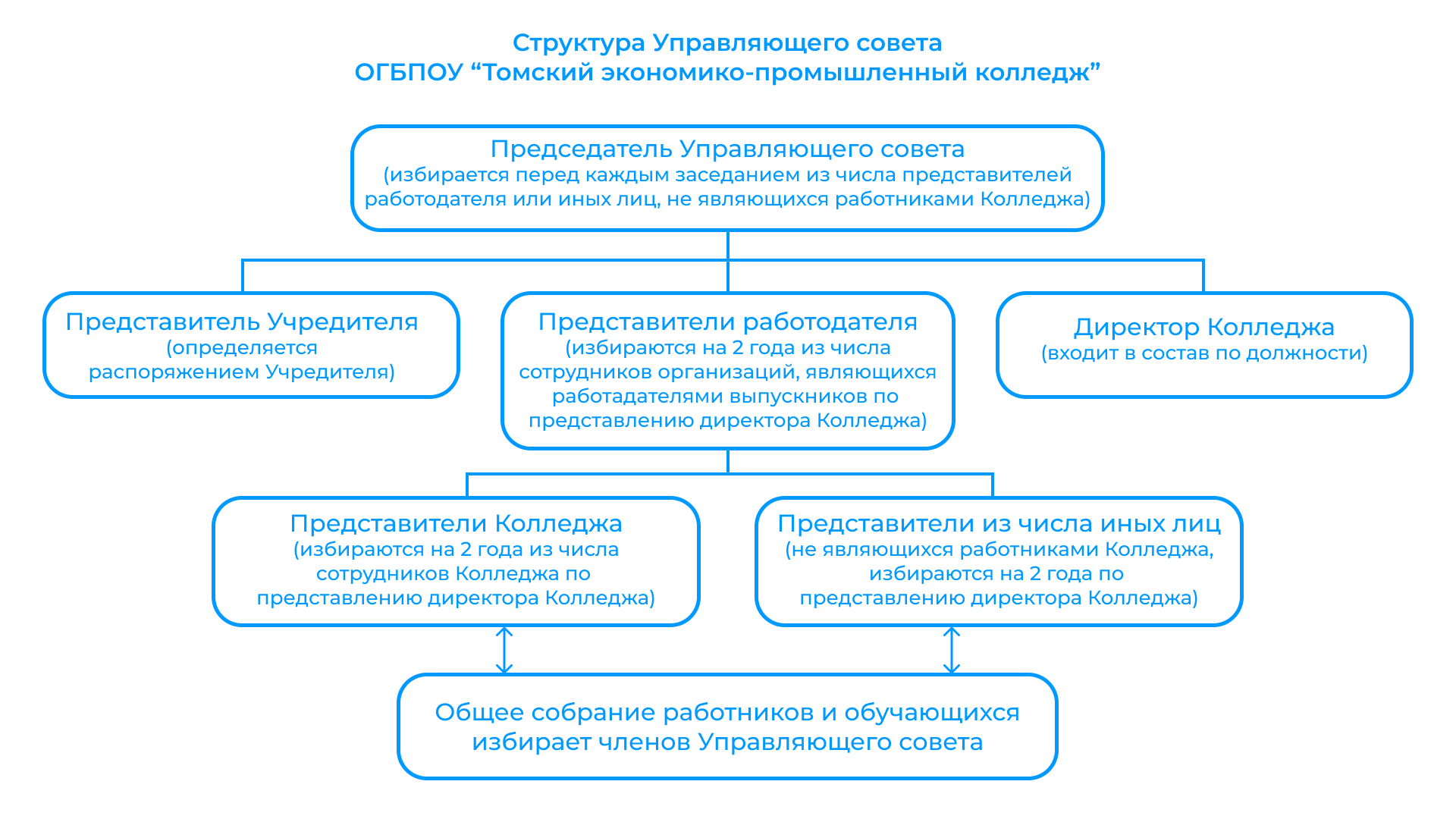 Структура Управляющего совета
ОГБПОУ “Томский экономико-промышленный колледж”

Председатель Управляющего совета
(избирается перед каждым заседанием из числа представителей работодателя или иных лиц, не являющихся работниками Колледжа)

Представитель Учредителя
(определяется распоряжением Учредителя)

Представители работодателя
(избираются на 2 года из числа сотрудников организаций, являющихся работадателями выпускников по представлению директора Колледжа)

Директор Колледжа
(входит в состав по должности)

Представители Колледжа
(избираются на 2 года из числа сотрудников Колледжа по представлению директора Колледжа)

Представители из числа иных лиц
(не являющихся работниками Колледжа, избираются на 2 года по представлению директора Колледжа)

Общее собрание работников и обучающихся избирает членов Управляющего совета